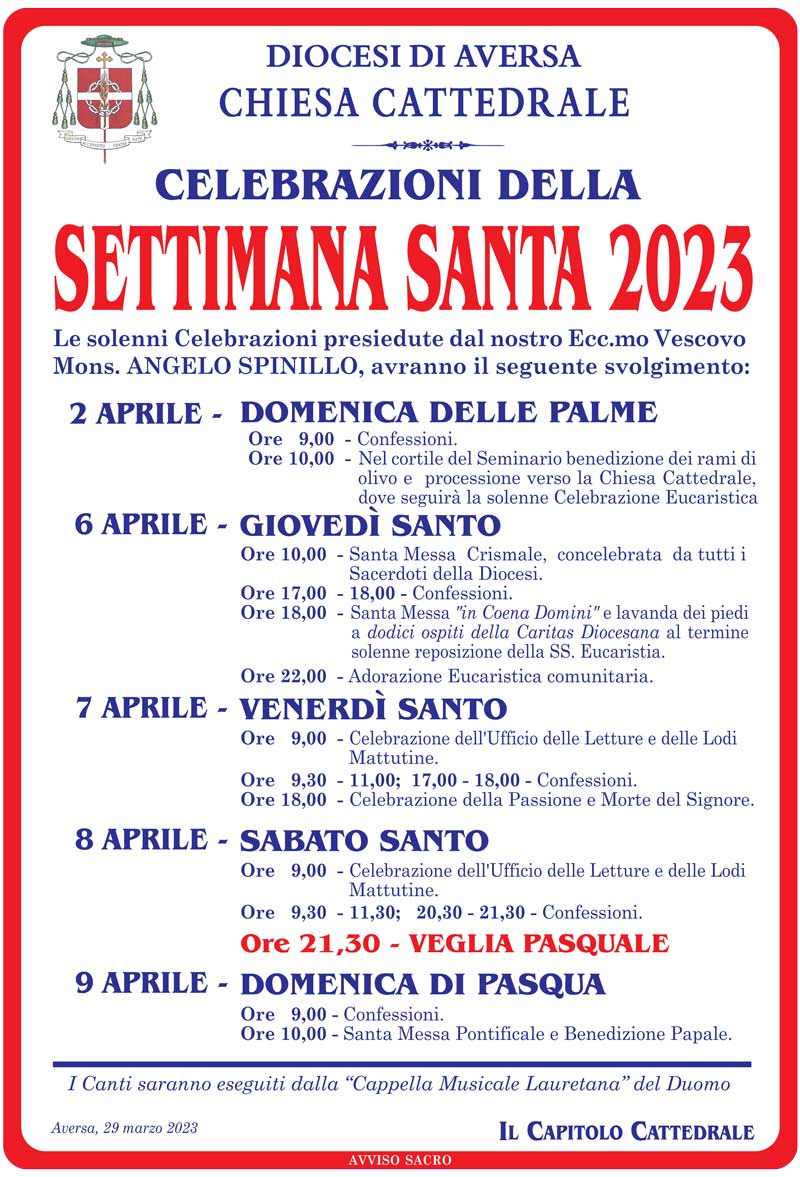 DIOCESI DI AVERSA
CHIESA CATTEDRALE

CELEBRAZIONI DELLA
SETTIMANA SANTA 2023

Le solenni Celebrazioni presiedute dal nostro Ecc.mo Vescovo Mons. ANGELO SPINILLO, avranno il seguente svolgimento:

2 APRILE - DOMENICA DELLE PALME
Ore 9,00 - Confessioni.
Ore 10,00 - Nel cortile del Seminario benedizione dei rami di olivo e processione verso la Chiesa Cattedrale, dove seguirà la solenne Celebrazione Eucaristica

6 APRILE - GIOVEDÌ SANTO
Ore 10,00 - Santa Messa Crismale, concelebrata da tutti i Sacerdoti della Diocesi.
Ore 17,00 - 18,00 - Confessioni.
Ore 18,00 - Santa Messa "in Coena Domini" e lavanda dei piedi a dodici ospiti della Caritas Diocesana al termine solenne reposizione della SS. Eucaristia.
Ore 22,00 - Adorazione Eucaristica comunitaria.

7 APRILE - VENERDÌ SANTO
Ore 9,00 - Celebrazione dell'Ufficio delle Letture e delle Lodi Mattutine.
Ore 9,30 - 11,00; 17,00 - 18,00 - Confessioni.
Ore 18,00 - Celebrazione della Passione e Morte del Signore.

8 APRILE - SABATO SANTO
Ore 9,00 - Celebrazione dell'Ufficio delle Letture e delle Lodi Mattutine.
Ore 9,30 - 11,30; 20,30 - 21,30 - Confessioni.
Ore 21,30 - VEGLIA PASQUALE

9 APRILE - DOMENICA DI PASQUA
Ore 9,00 - Confessioni.
Ore 10,00 - Santa Messa Pontificale e Benedizione Papale.

I Canti saranno eseguiti dalla "Cappella Musicale Lauretana" del Duomo

Aversa, 29 marzo 2023

IL CAPITOLO CATTEDRALE

AVVISO SACRO